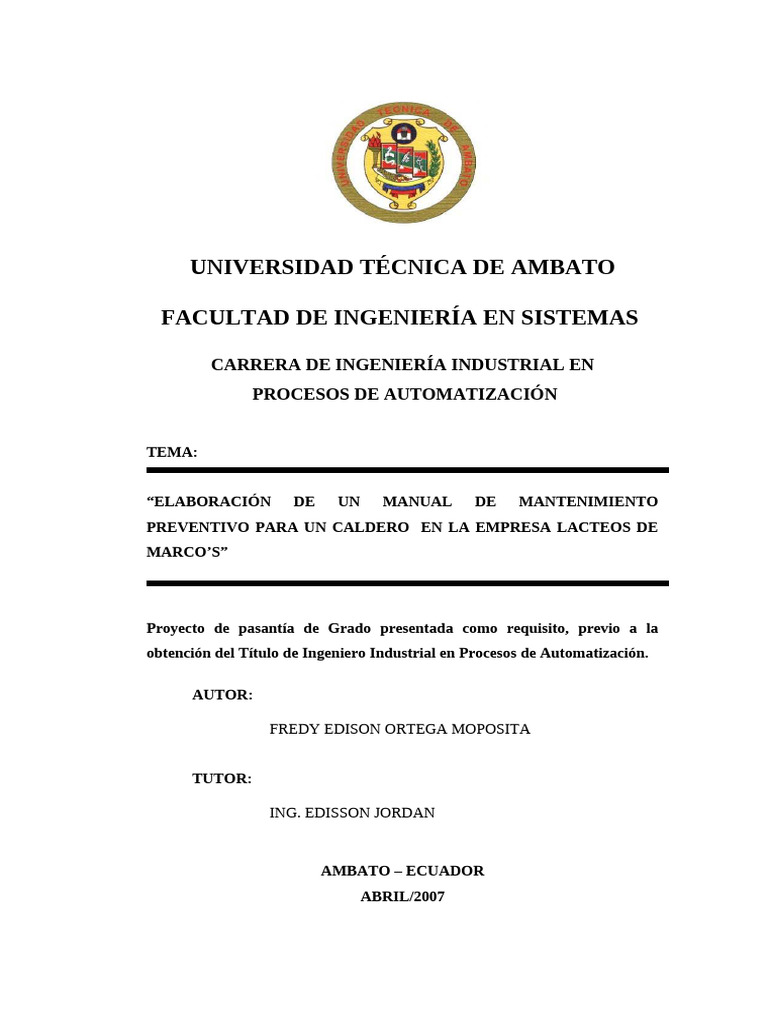 UNIVERSIDAD TÉCNICA DE AMBATO

UNIVERSIDAD TÉCNICA DE AMBATO

FACULTAD DE INGENIERÍA EN SISTEMAS

CARRERA DE INGENIERÍA INDUSTRIAL EN PROCESOS DE AUTOMATIZACIÓN

TEMA:

“ELABORACIÓN DE UN MANUAL DE MANTENIMIENTO PREVENTIVO PARA UN CALDERO EN LA EMPRESA LACTEOS DE MARCO’S”

Proyecto de pasantía de Grado presentada como requisito, previo a la obtención del Título de Ingeniero Industrial en Procesos de Automatización.

AUTOR:

FREDY EDISON ORTEGA MOPOSITA

TUTOR:

ING. EDISSON JORDAN

AMBATO – ECUADOR
ABRIL/2007